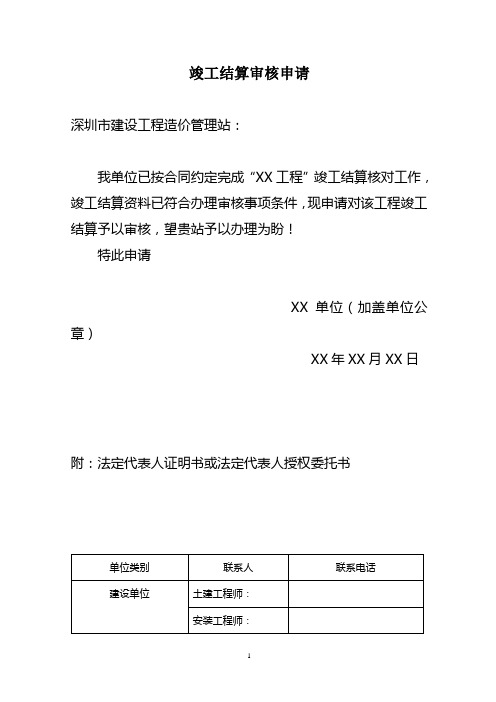 竣工结算审核申请

深圳市建设工程造价管理站：

我单位已按合同约定完成“XX 工程”竣工结算核对工作，竣工结算资料已符合办理审核事项条件，现申请对该工程竣工结算予以审核，望贵站予以办理为盼！

特此申请

XX 单位（加盖单位公章）

XX 年 XX 月 XX 日

附：法定代表人证明书或法定代表人授权委托书

| 单位类别 | 联系人 | 联系电话 |
|---|---|---|
| 建设单位 | 土建工程师： | |
| | 安装工程师： | |

1